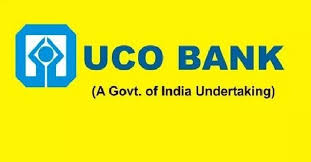 UCO BANK
(A Govt. of India Undertaking)